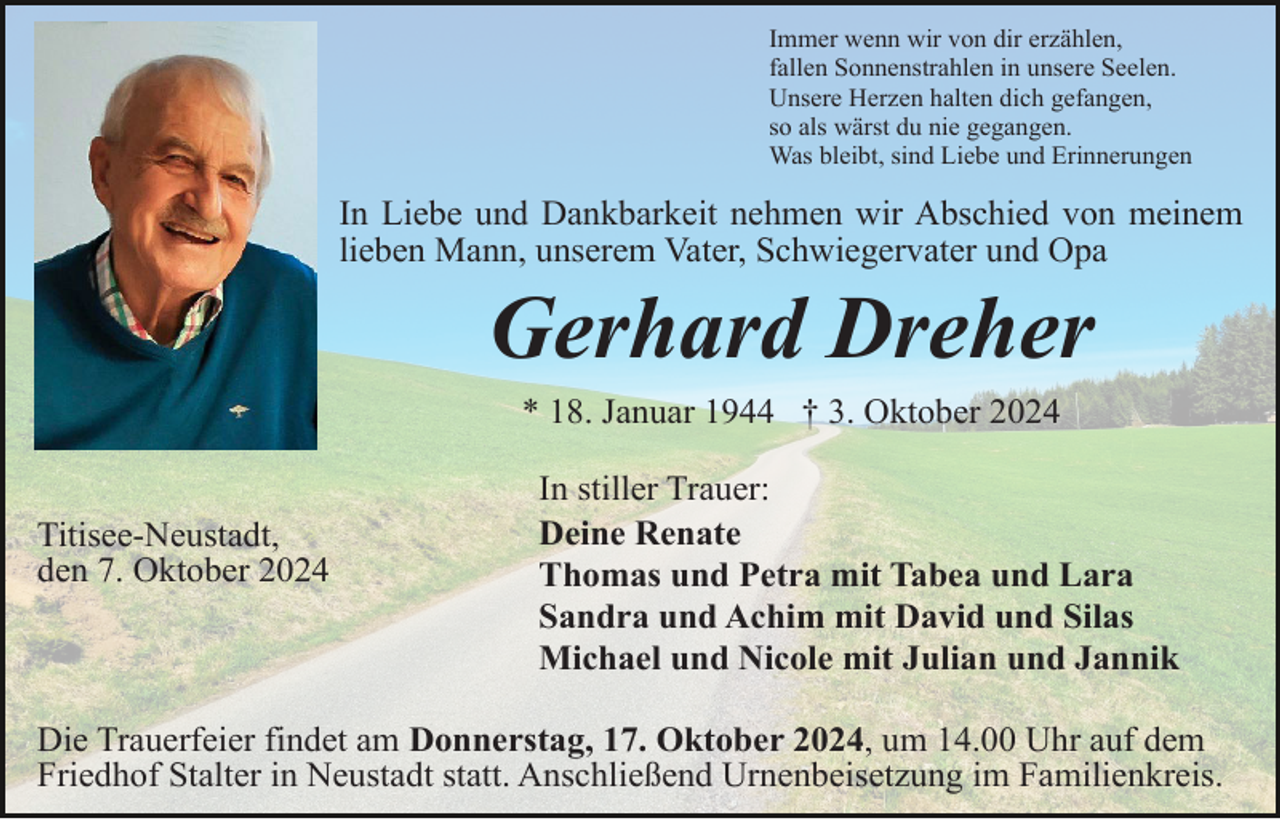 Immer wenn wir von dir erzählen,
fallen Sonnenstrahlen in unsere Seelen.
Unsere Herzen halten dich gefangen,
so als wärst du nie gegangen.
Was bleibt, sind Liebe und Erinnerungen

In Liebe und Dankbarkeit nehmen wir Abschied von meinem lieben Mann, unserem Vater, Schwiegervater und Opa

Gerhard Dreher

* 18. Januar 1944 † 3. Oktober 2024

Titisee-Neustadt,
den 7. Oktober 2024

In stiller Trauer:
Deine Renate
Thomas und Petra mit Tabea und Lara
Sandra und Achim mit David und Silas
Michael und Nicole mit Julian und Jannik

Die Trauerfeier findet am Donnerstag, 17. Oktober 2024, um 14.00 Uhr auf dem Friedhof Stalter in Neustadt statt. Anschließend Urnenbeisetzung im Familienkreis.